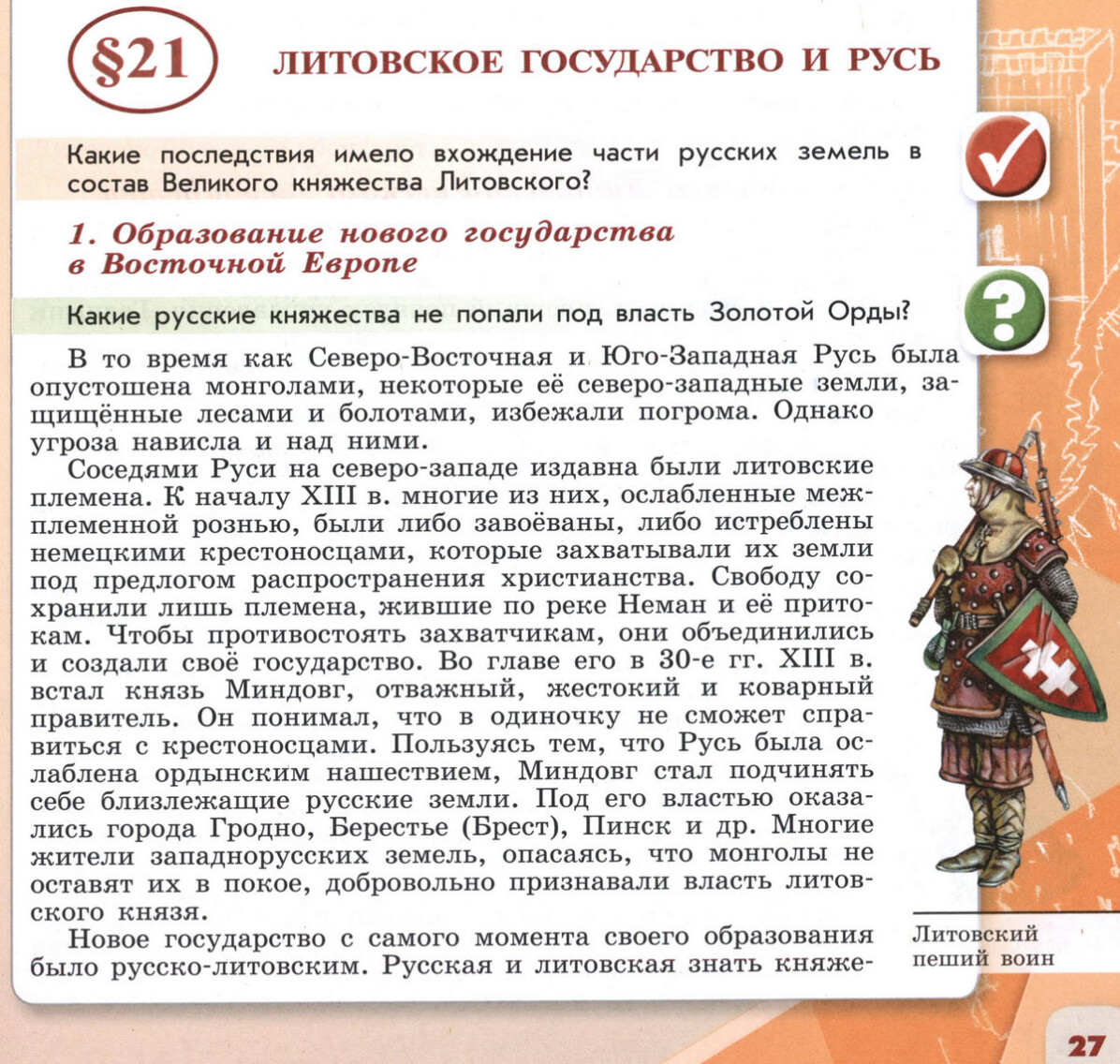 §21 ЛИТОВСКОЕ ГОСУДАРСТВО И РУСЬ

Какие последствия имело вхождение части русских земель в состав Великого княжества Литовского?

1. Образование нового государства в Восточной Европе

Какие русские княжества не попали под власть Золотой Орды?

В то время как Северо-Восточная и Юго-Западная Русь была опустошена монголами, некоторые её северо-западные земли, защищённые лесами и болотами, избежали погрома. Однако угроза нависла и над ними.

Соседями Руси на северо-западе издавна были литовские племена. К началу XIII в. многие из них, ослабленные межплеменной рознью, были либо завоёваны, либо истреблены немецкими крестоносцами, которые захватывали их земли под предлогом распространения христианства. Свободу сохранили лишь племена, жившие по реке Неман и её притокам. Чтобы противостоять захватчикам, они объединились и создали своё государство. Во главе его в 30-е гг. XIII в. встал князь Миндовг, отважный, жестокий и коварный правитель. Он понимал, что в одиночку не сможет справиться с крестоносцами. Пользуясь тем, что Русь была ослаблена ордынским нашествием, Миндовг стал подчинять себе близлежащие русские земли. Под его властью оказались города Гродно, Берестье (Брест), Пинск и др. Многие жители западнорусских земель, опасаясь, что монголы не оставят их в покое, добровольно признавали власть литовского князя.

Новое государство с самого момента своего образования было русско-литовским. Русская и литовская знать княже-

Литовский пеший воин

27